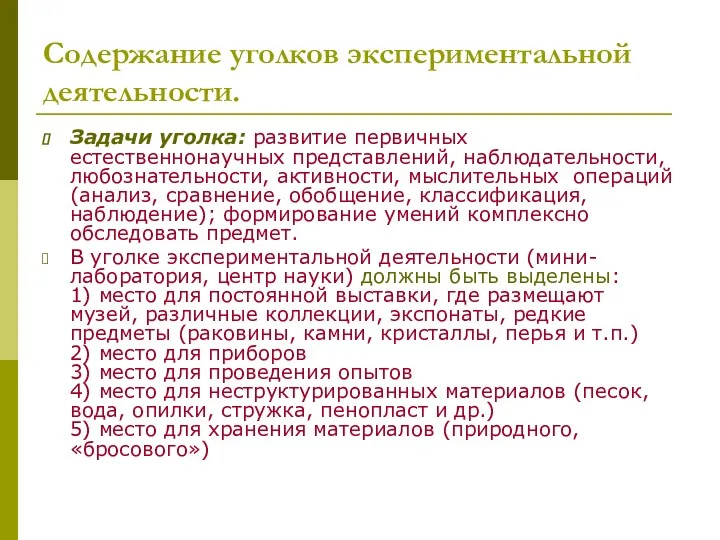 Содержание уголков экспериментальной деятельности.

Задачи уголка: развитие первичных естественнонаучных представлений, наблюдательности, любознательности, активности, мыслительных операций (анализ, сравнение, обобщение, классификация, наблюдение); формирование умений комплексно обследовать предмет.

В уголке экспериментальной деятельности (мини-лаборатория, центр науки) должны быть выделены:
1) место для постоянной выставки, где размещают музей, различные коллекции, экспонаты, редкие предметы (раковины, камни, кристаллы, перья и т.п.)
2) место для приборов
3) место для проведения опытов
4) место для неструктурированных материалов (песок, вода, опилки, стружка, пенопласт и др.)
5) место для хранения материалов (природного, «бросового»)